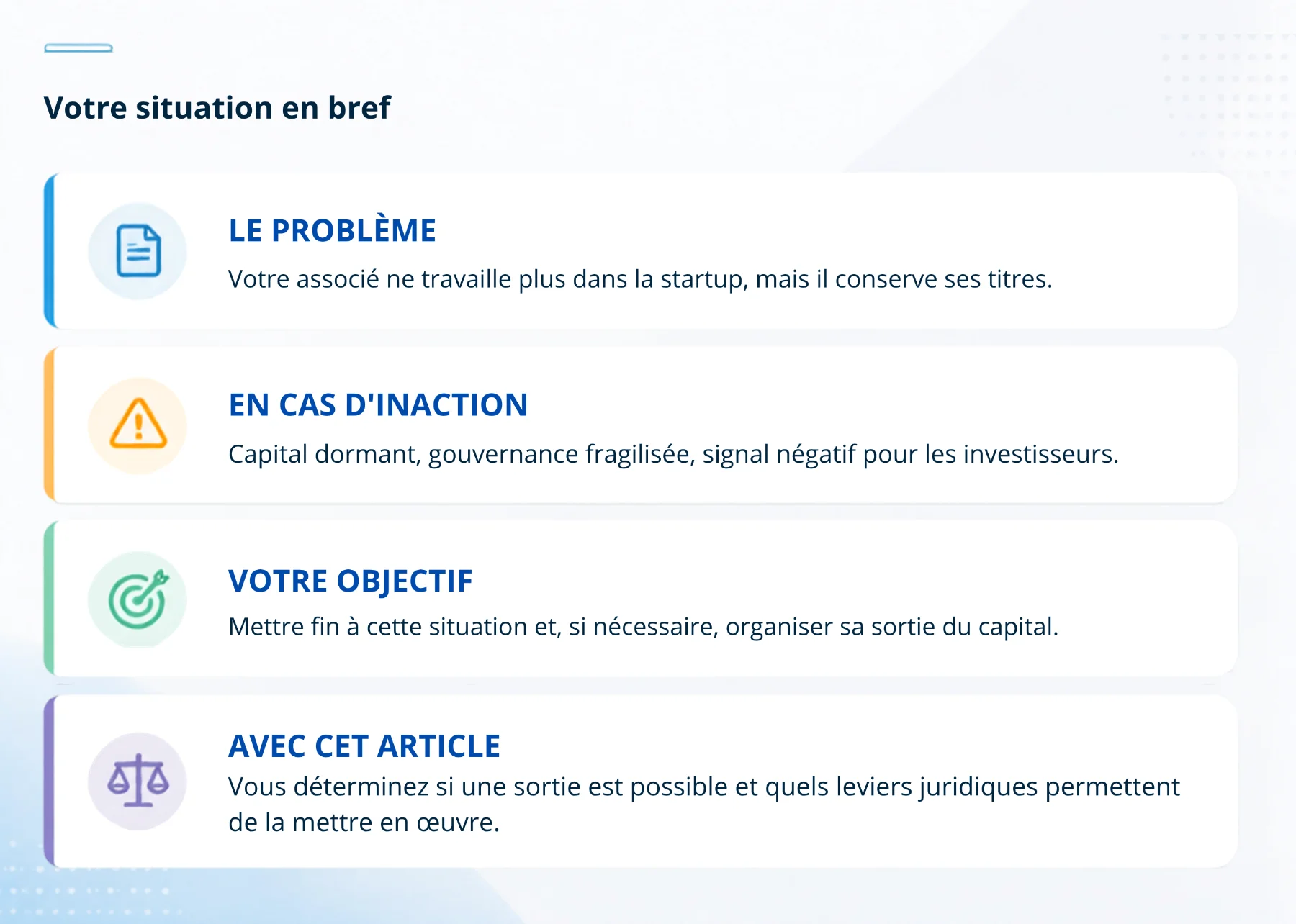 Votre situation en bref

LE PROBLÈME
Votre associé ne travaille plus dans la startup, mais il conserve ses titres.

EN CAS D'INACTION
Capital dormant, gouvernance fragilisée, signal négatif pour les investisseurs.

VOTRE OBJECTIF
Mettre fin à cette situation et, si nécessaire, organiser sa sortie du capital.

AVEC CET ARTICLE
Vous déterminez si une sortie est possible et quels leviers juridiques permettent de la mettre en œuvre.